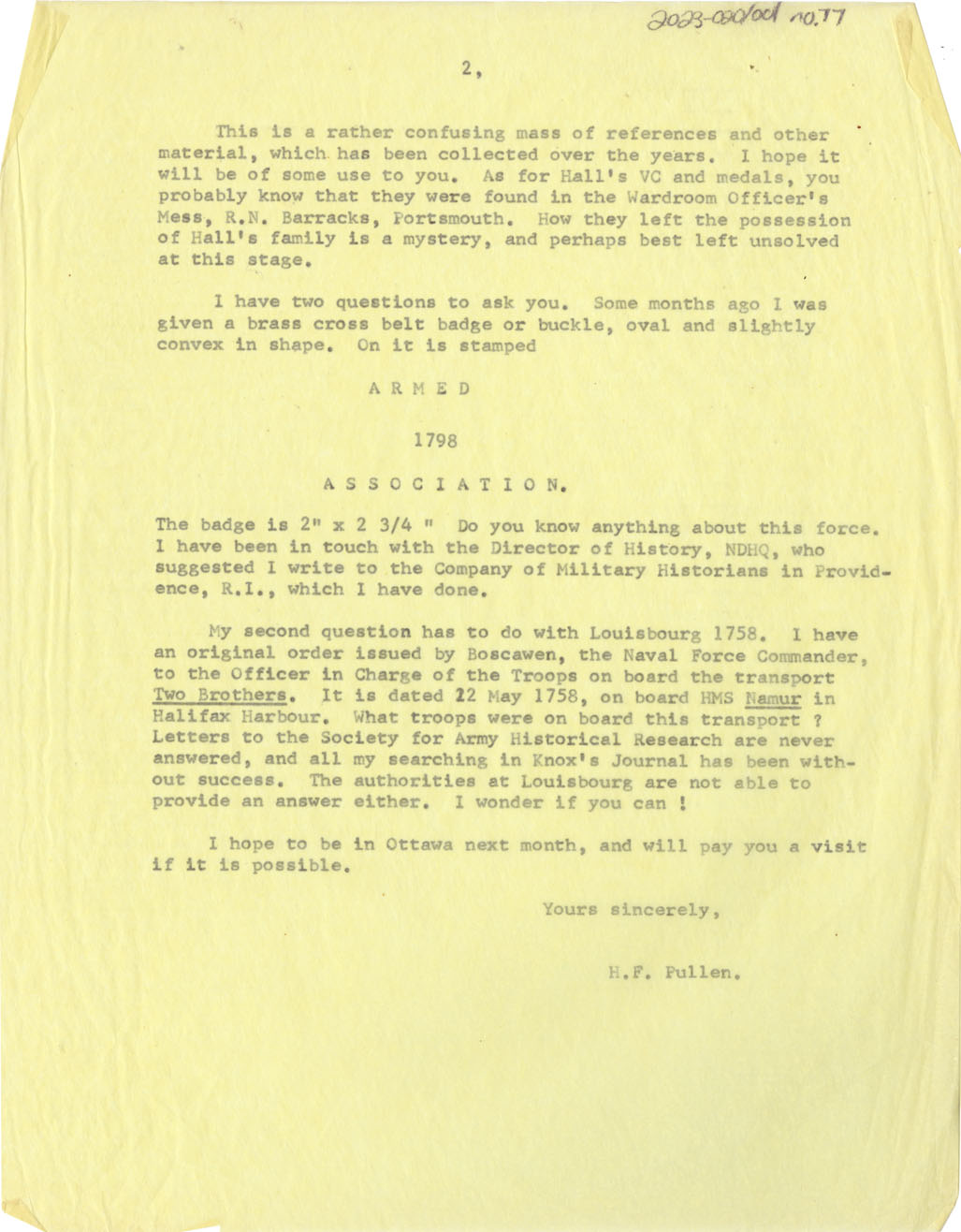 2023-090/001 no.77

2,

This is a rather confusing mass of references and other material, which has been collected over the years. I hope it will be of some use to you. As for Hall's VC and medals, you probably know that they were found in the Wardroom Officer's Mess, R.N. Barracks, Portsmouth. How they left the possession of Hall's family is a mystery, and perhaps best left unsolved at this stage.

I have two questions to ask you. Some months ago I was given a brass cross belt badge or buckle, oval and slightly convex in shape. On it is stamped

A R M E D

1798

A S S O C I A T I O N.

The badge is 2" x 2 3/4 " Do you know anything about this force. I have been in touch with the Director of History, NDHQ, who suggested I write to the Company of Military Historians in Providence, R.I., which I have done.

My second question has to do with Louisbourg 1758. I have an original order issued by Boscawen, the Naval Force Commander, to the Officer in Charge of the Troops on board the transport Two Brothers. It is dated 22 May 1758, on board HMS Namur in Halifax Harbour. What troops were on board this transport ? Letters to the Society for Army Historical Research are never answered, and all my searching in Knox's Journal has been without success. The authorities at Louisbourg are not able to provide an answer either. I wonder if you can !

I hope to be in Ottawa next month, and will pay you a visit if it is possible.

Yours sincerely,

H.F. Pullen.